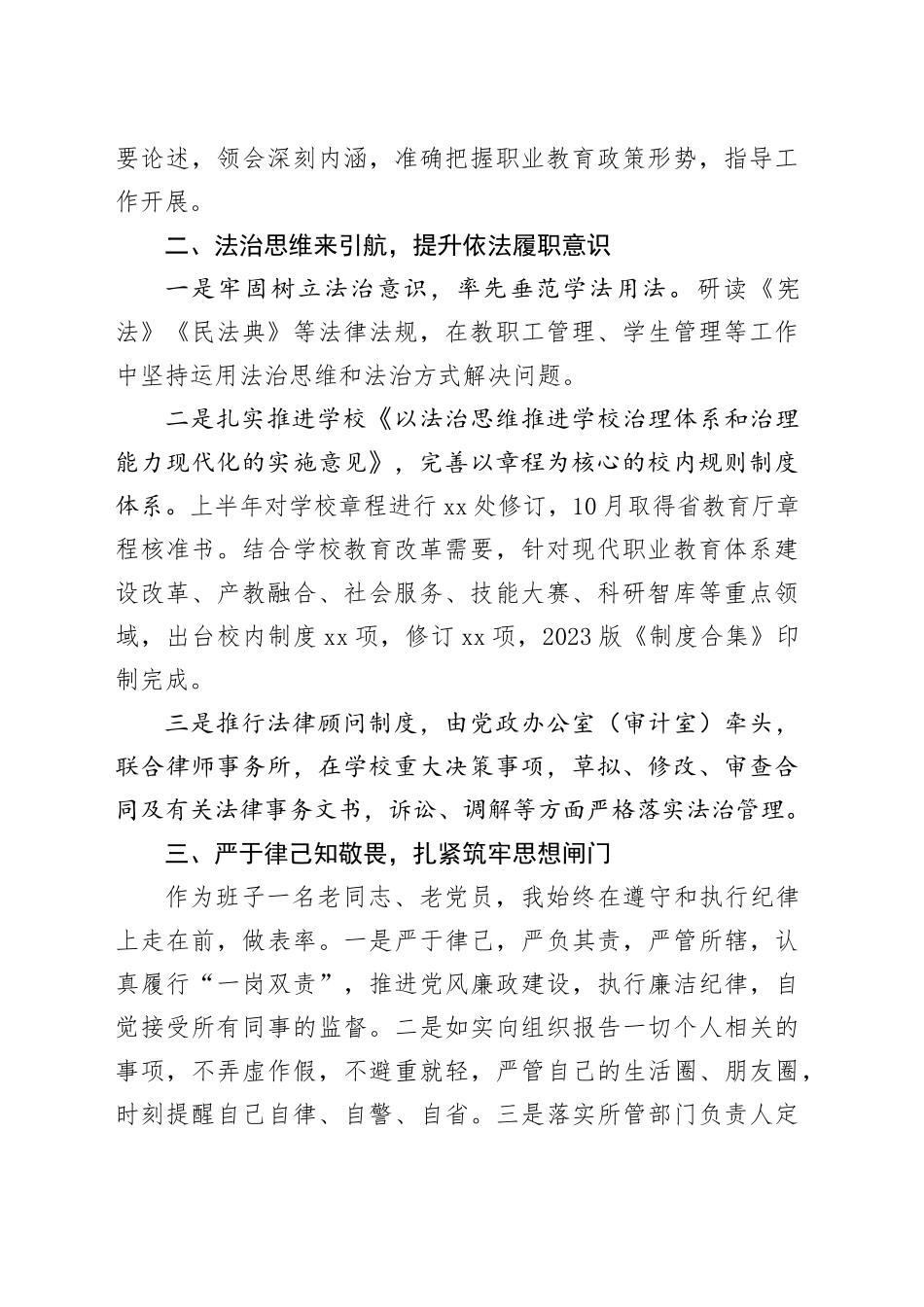 要论述，领会深刻内涵，准确把握职业教育政策形势，指导工作开展。

二、法治思维来引航，提升依法履职意识

一是牢固树立法治意识，率先垂范学法用法。研读《宪法》《民法典》等法律法规，在教职工管理、学生管理等工作中坚持运用法治思维和法治方式解决问题。

二是扎实推进学校《以法治思维推进学校治理体系和治理能力现代化的实施意见》，完善以章程为核心的校内规则制度体系。上半年对学校章程进行xx处修订，10月取得省教育厅章程核准书。结合学校教育改革需要，针对现代职业教育体系建设改革、产教融合、社会服务、技能大赛、科研智库等重点领域，出台校内制度xx项，修订xx项，2023版《制度合集》印制完成。

三是推行法律顾问制度，由党政办公室（审计室）牵头，联合律师事务所，在学校重大决策事项，草拟、修改、审查合同及有关法律事务文书，诉讼、调解等方面严格落实法治管理。

三、严于律己知敬畏，扎紧筑牢思想闸门

作为班子一名老同志、老党员，我始终在遵守和执行纪律上走在前，做表率。一是严于律己，严负其责，严管所辖，认真履行“一岗双责”，推进党风廉政建设，执行廉洁纪律，自觉接受所有同事的监督。二是如实向组织报告一切个人相关的事项，不弄虚作假，不避重就轻，严管自己的生活圈、朋友圈，时刻提醒自己自律、自警、自省。三是落实所管部门负责人定